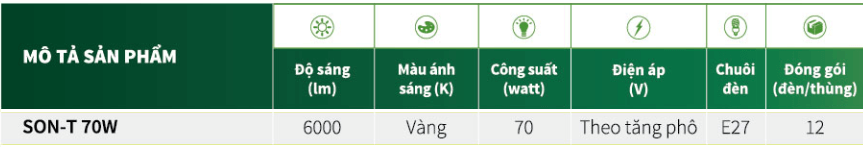 | MÔ TẢ SẢN PHẨM | Độ sáng (lm) | Màu ánh sáng (K) | Công suất (watt) | Điện áp (V) | Chuôi đèn | Đóng gói (đèn/thùng) |
|---|---|---|---|---|---|---|
| SON-T 70W | 6000 | Vàng | 70 | Theo tăng phô | E27 | 12 |